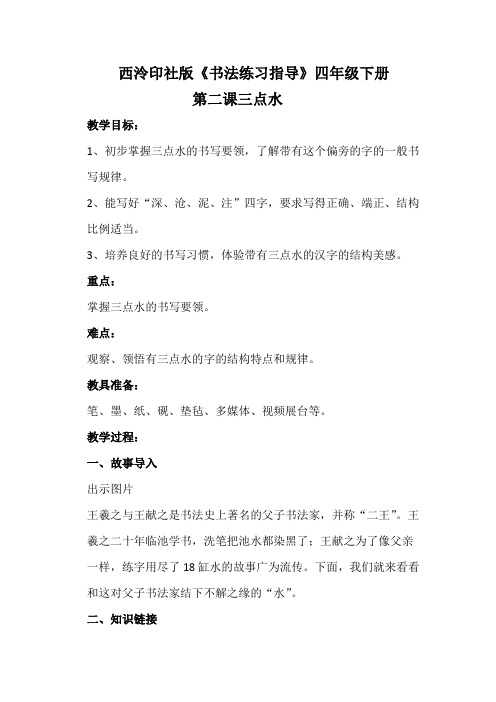 西泠印社版《书法练习指导》四年级下册

第二课三点水

教学目标：

1、初步掌握三点水的书写要领，了解带有这个偏旁的字的一般书写规律。

2、能写好“深、沧、泥、注”四字，要求写得正确、端正、结构比例适当。

3、培养良好的书写习惯，体验带有三点水的汉字的结构美感。

重点：

掌握三点水的书写要领。

难点：

观察、领悟有三点水的字的结构特点和规律。

教具准备：

笔、墨、纸、砚、垫毡、多媒体、视频展台等。

教学过程：

一、故事导入

出示图片

王羲之与王献之是书法史上著名的父子书法家，并称“二王”。王羲之二十年临池学书，洗笔把池水都染黑了；王献之为了像父亲一样，练字用尽了 18 缸水的故事广为流传。下面，我们就来看看和这对父子书法家结下不解之缘的“水”。

二、知识链接